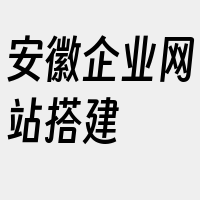 安徽企业网站搭建